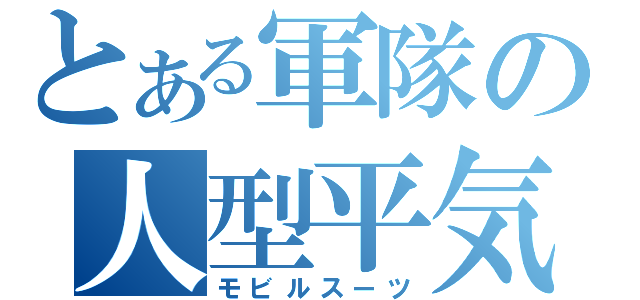 とある軍隊の人型平気
モビルスーツ